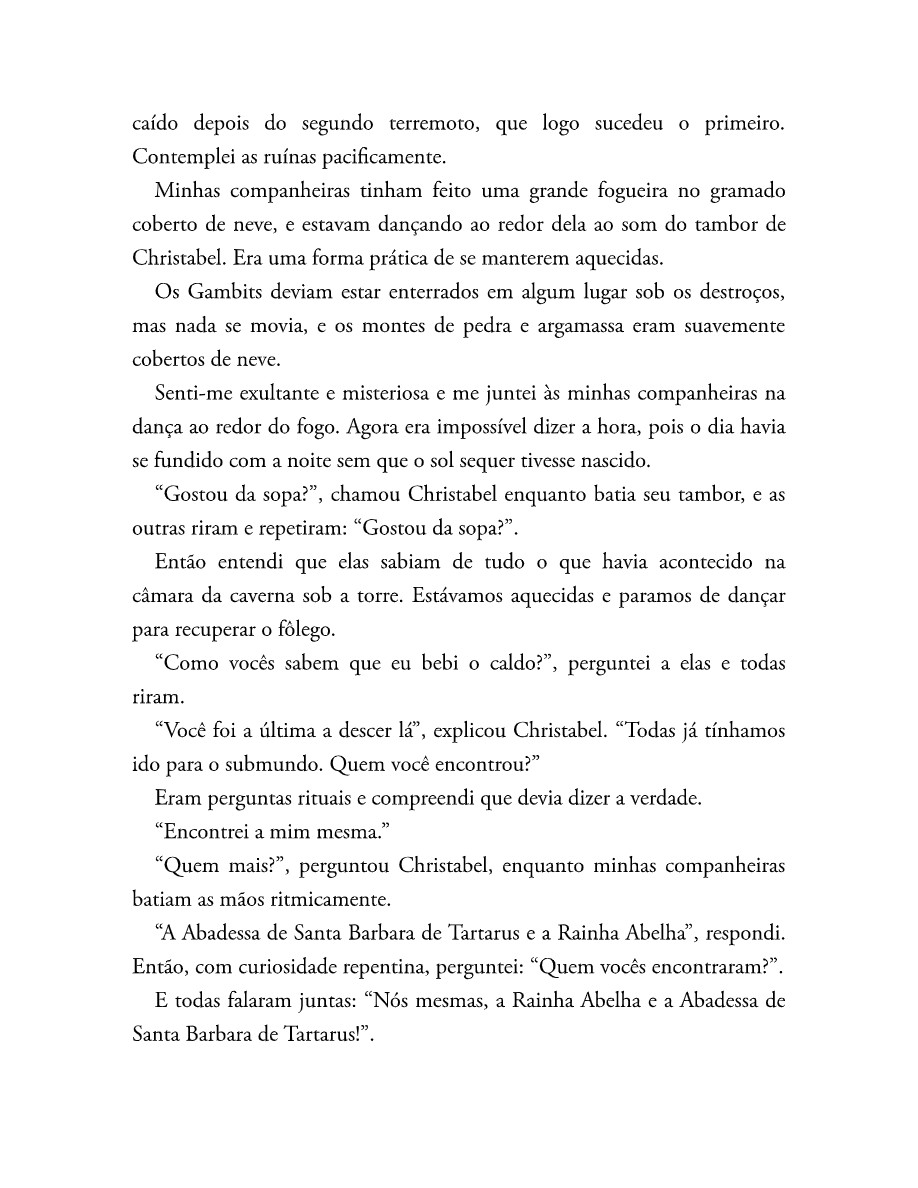 caído depois do segundo terremoto, que logo sucedeu o primeiro. Contemplei as ruínas pacificamente.

Minhas companheiras tinham feito uma grande fogueira no gramado coberto de neve, e estavam dançando ao redor dela ao som do tambor de Christabel. Era uma forma prática de se manterem aquecidas.

Os Gambits deviam estar enterrados em algum lugar sob os destroços, mas nada se movia, e os montes de pedra e argamassa eram suavemente cobertos de neve.

Senti-me exultante e misteriosa e me juntei às minhas companheiras na dança ao redor do fogo. Agora era impossível dizer a hora, pois o dia havia se fundido com a noite sem que o sol sequer tivesse nascido.

"Gostou da sopa?", chamou Christabel enquanto batia seu tambor, e as outras riram e repetiram: "Gostou da sopa?".

Então entendi que elas sabiam de tudo o que havia acontecido na câmara da caverna sob a torre. Estávamos aquecidas e paramos de dançar para recuperar o fôlego.

"Como vocês sabem que eu bebi o caldo?", perguntei a elas e todas riram.

"Você foi a última a descer lá", explicou Christabel. "Todas já tínhamos ido para o submundo. Quem você encontrou?"

Eram perguntas rituais e compreendi que devia dizer a verdade.

"Encontrei a mim mesma."

"Quem mais?", perguntou Christabel, enquanto minhas companheiras batiam as mãos ritmicamente.

"A Abadessa de Santa Barbara de Tartarus e a Rainha Abelha", respondi. Então, com curiosidade repentina, perguntei: "Quem vocês encontraram?".

E todas falaram juntas: "Nós mesmas, a Rainha Abelha e a Abadessa de Santa Barbara de Tartarus!".